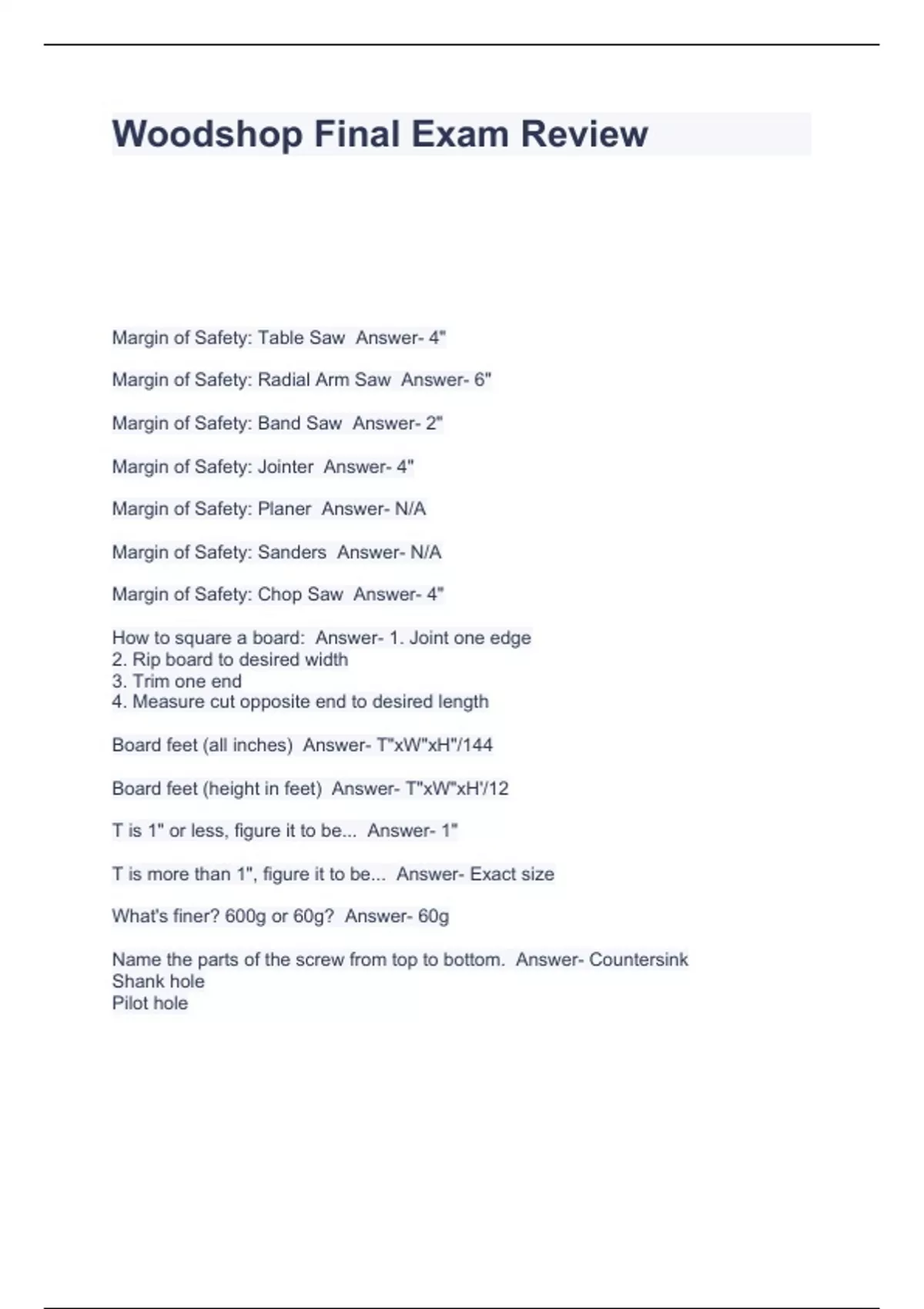 Woodshop Final Exam Review

Margin of Safety: Table Saw Answer- 4"

Margin of Safety: Radial Arm Saw Answer- 6"

Margin of Safety: Band Saw Answer- 2"

Margin of Safety: Jointer Answer- 4"

Margin of Safety: Planer Answer- N/A

Margin of Safety: Sanders Answer- N/A

Margin of Safety: Chop Saw Answer- 4"

How to square a board: Answer- 1. Joint one edge
2. Rip board to desired width
3. Trim one end
4. Measure cut opposite end to desired length

Board feet (all inches) Answer- T"xW"xH"/144

Board feet (height in feet) Answer- T"xW"xH'/12

T is 1" or less, figure it to be... Answer- 1"

T is more than 1", figure it to be... Answer- Exact size

What's finer? 600g or 60g? Answer- 60g

Name the parts of the screw from top to bottom. Answer- Countersink
Shank hole
Pilot hole